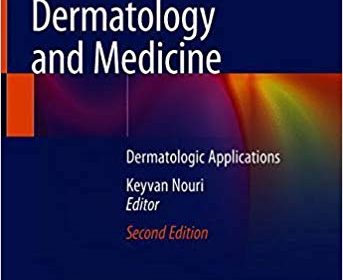 Dermatology and Medicine

Dermatologic Applications

Keyvan Nouri
Editor

Second Edition